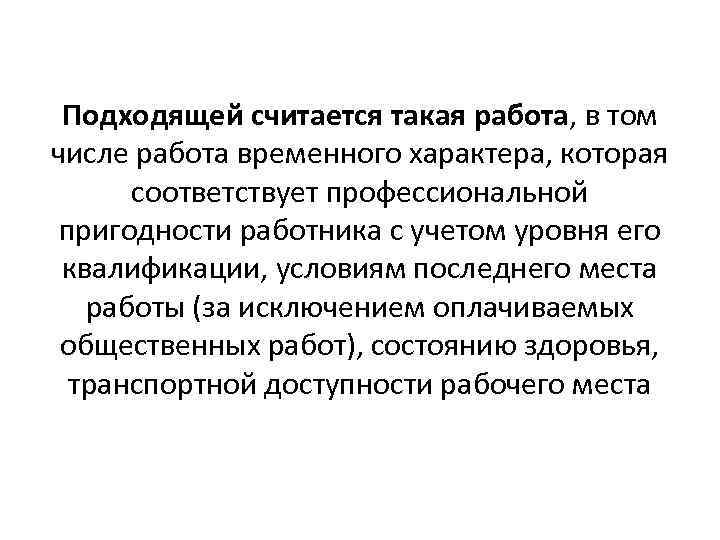 Подходящей считается такая работа, в том числе работа временного характера, которая соответствует профессиональной пригодности работника с учетом уровня его квалификации, условиям последнего места работы (за исключением оплачиваемых общественных работ), состоянию здоровья, транспортной доступности рабочего места